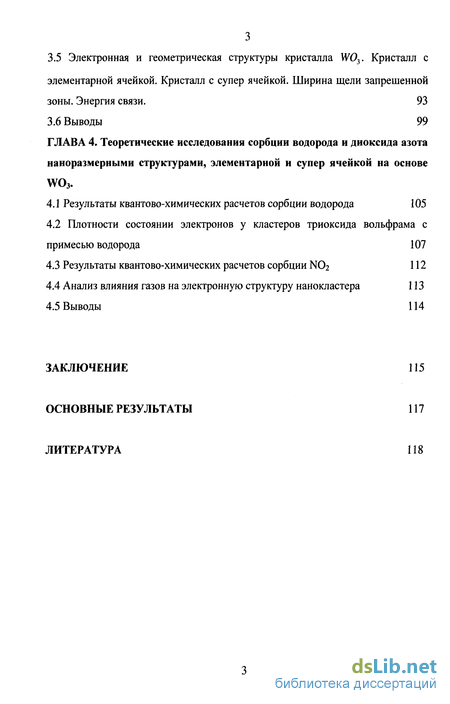 3

3.5 Электронная и геометрическая структуры кристалла $WO_3$. Кристалл с элементарной ячейкой. Кристалл с супер ячейкой. Ширина щели запрешенной зоны. Энергия связи. 93

3.6 Выводы 99

ГЛАВА 4. Теоретические исследования сорбции водорода и диоксида азота наноразмерными структурами, элементарной и супер ячейкой на основе $WO_3$.

4.1 Результаты квантово-химических расчетов сорбции водорода 105

4.2 Плотности состоянии электронов у кластеров триоксида вольфрама с примесью водорода 107

4.3 Результаты квантово-химических расчетов сорбции $NO_2$ 112

4.4 Анализ влияния газов на электронную структуру нанокластера 113

4.5 Выводы 114

ЗАКЛЮЧЕНИЕ 115

ОСНОВНЫЕ РЕЗУЛЬТАТЫ 117

ЛИТЕРАТУРА 118

3

dsLib.net
библиотека диссертаций